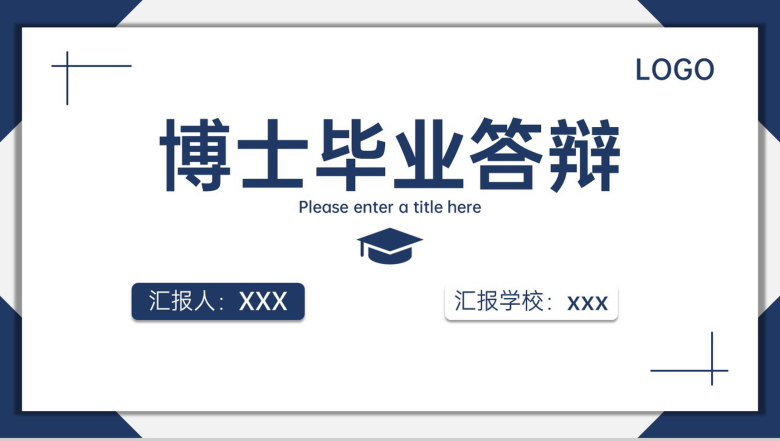 LOGO

博士毕业答辩

Please enter a title here

汇报人：XXX

汇报学校：xxx